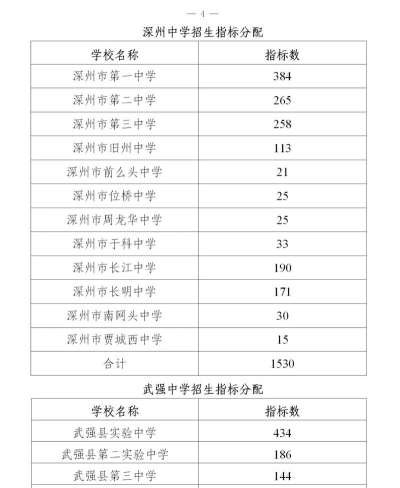 — 4 —

深州中学招生指标分配

| 学校名称 | 指标数 |
|---|---|
| 深州市第一中学 | 384 |
| 深州市第二中学 | 265 |
| 深州市第三中学 | 258 |
| 深州市旧州中学 | 113 |
| 深州市前么头中学 | 21 |
| 深州市位桥中学 | 25 |
| 深州市周龙华中学 | 25 |
| 深州市于科中学 | 33 |
| 深州市长江中学 | 190 |
| 深州市长明中学 | 171 |
| 深州市南网头中学 | 30 |
| 深州市贾城西中学 | 15 |
| 合计 | 1530 |

武强中学招生指标分配

| 学校名称 | 指标数 |
|---|---|
| 武强县实验中学 | 434 |
| 武强县第二实验中学 | 186 |
| 武强县第三中学 | 144 |